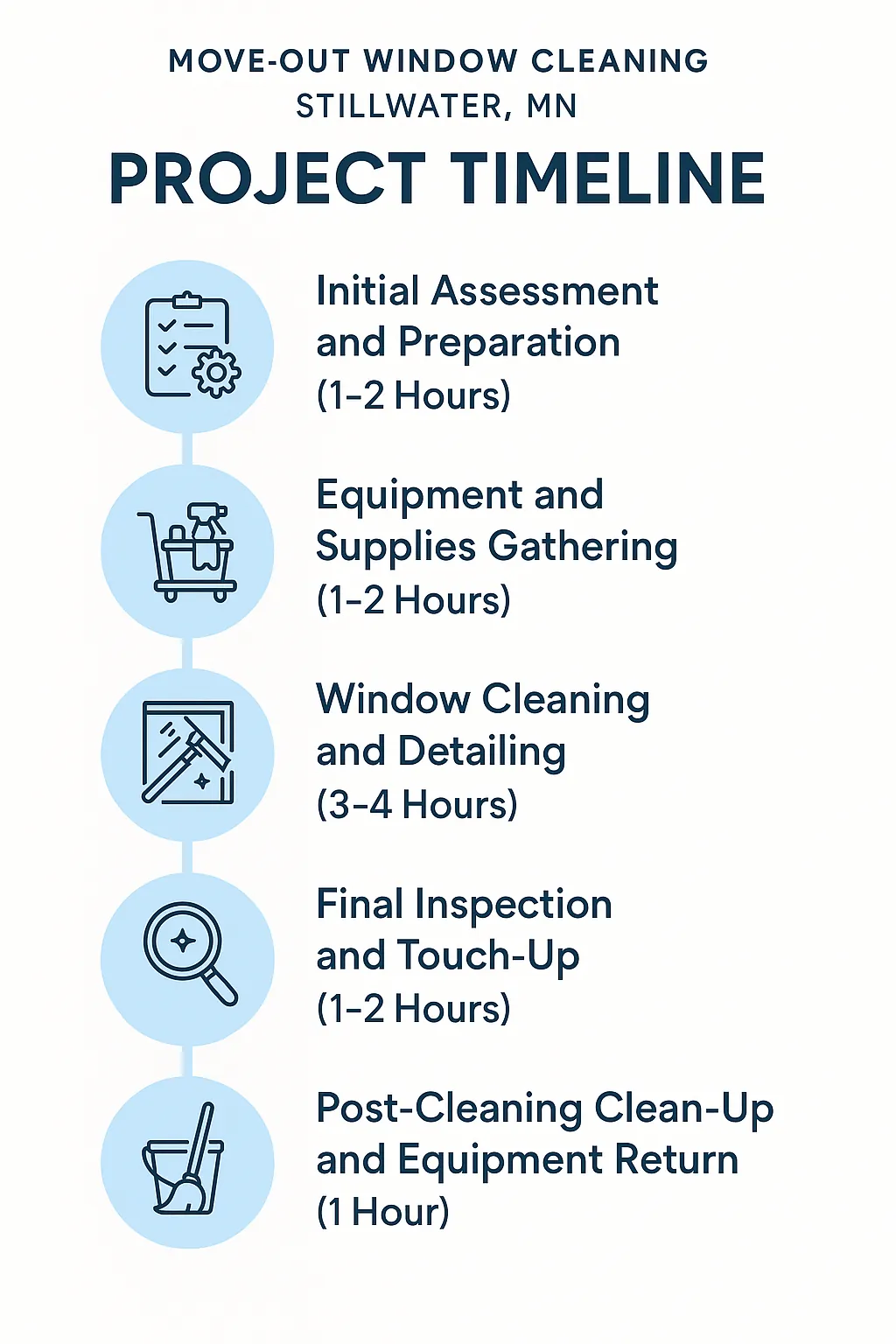 MOVE-OUT WINDOW CLEANING
STILLWATER, MN

PROJECT TIMELINE

Initial Assessment and Preparation
(1–2 Hours)

Equipment and Supplies Gathering
(1–2 Hours)

Window Cleaning and Detailing
(3–4 Hours)

Final Inspection and Touch-Up
(1–2 Hours)

Post-Cleaning Clean-Up and Equipment Return
(1 Hour)